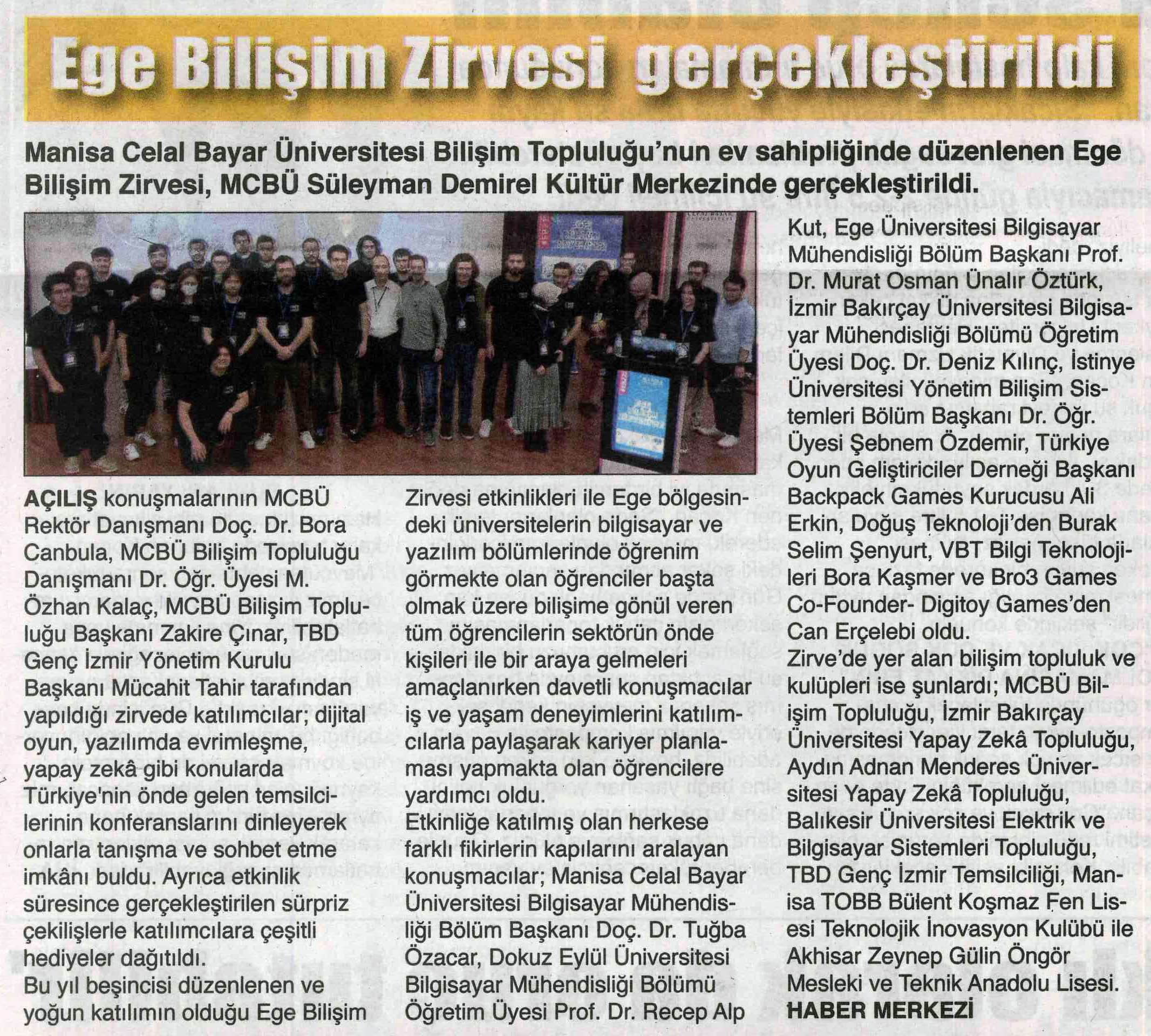 Ege Bilişim Zirvesi gerçekleştirildi

Manisa Celal Bayar Üniversitesi Bilişim Topluluğu'nun ev sahipliğinde düzenlenen Ege Bilişim Zirvesi, MCBÜ Süleyman Demirel Kültür Merkezinde gerçekleştirildi.

AÇILIŞ konuşmalarının MCBÜ Rektör Danışmanı Doç. Dr. Bora Canbula, MCBÜ Bilişim Topluluğu Danışmanı Dr. Öğr. Üyesi M. Özhan Kalaç, MCBÜ Bilişim Topluluğu Başkanı Zakire Çınar, TBD Genç İzmir Yönetim Kurulu Başkanı Mücahit Tahir tarafından yapıldığı zirvede katılımcılar; dijital oyun, yazılımda evrimleşme, yapay zekâ gibi konularda Türkiye'nin önde gelen temsilcilerinin konferanslarını dinleyerek onlarla tanışma ve sohbet etme imkânı buldu. Ayrıca etkinlik süresince gerçekleştirilen sürpriz çekilişlerle katılımcılara çeşitli hediyeler dağıtıldı.
Bu yıl beşincisi düzenlenen ve yoğun katılımın olduğu Ege Bilişim Zirvesi etkinlikleri ile Ege bölgesindeki üniversitelerin bilgisayar ve yazılım bölümlerinde öğrenim görmekte olan öğrenciler başta olmak üzere bilişime gönül veren tüm öğrencilerin sektörün önde kişileri ile bir araya gelmeleri amaçlanırken davetli konuşmacılar iş ve yaşam deneyimlerini katılımcılarla paylaşarak kariyer planlaması yapmakta olan öğrencilere yardımcı oldu.
Etkinliğe katılmış olan herkese farklı fikirlerin kapılarını aralayan konuşmacılar; Manisa Celal Bayar Üniversitesi Bilgisayar Mühendisliği Bölüm Başkanı Doç. Dr. Tuğba Özacar, Dokuz Eylül Üniversitesi Bilgisayar Mühendisliği Bölümü Öğretim Üyesi Prof. Dr. Recep Alp Kut, Ege Üniversitesi Bilgisayar Mühendisliği Bölüm Başkanı Prof. Dr. Murat Osman Ünalır Öztürk, İzmir Bakırçay Üniversitesi Bilgisayar Mühendisliği Bölümü Öğretim Üyesi Doç. Dr. Deniz Kılınç, İstinye Üniversitesi Yönetim Bilişim Sistemleri Bölüm Başkanı Dr. Öğr. Üyesi Şebnem Özdemir, Türkiye Oyun Geliştiriciler Derneği Başkanı Backpack Games Kurucusu Ali Erkin, Doğuş Teknoloji'den Burak Selim Şenyurt, VBT Bilgi Teknolojileri Bora Kaşmer ve Bro3 Games Co-Founder- Digitoy Games'den Can Erçelebi oldu.
Zirve'de yer alan bilişim topluluk ve kulüpleri ise şunlardı; MCBÜ Bilişim Topluluğu, İzmir Bakırçay Üniversitesi Yapay Zekâ Topluluğu, Aydın Adnan Menderes Üniversitesi Yapay Zekâ Topluluğu, Balıkesir Üniversitesi Elektrik ve Bilgisayar Sistemleri Topluluğu, TBD Genç İzmir Temsilciliği, Manisa TOBB Bülent Koşmaz Fen Lisesi Teknolojik İnovasyon Kulübü ile Akhisar Zeynep Gülin Öngör Mesleki ve Teknik Anadolu Lisesi.
HABER MERKEZİ